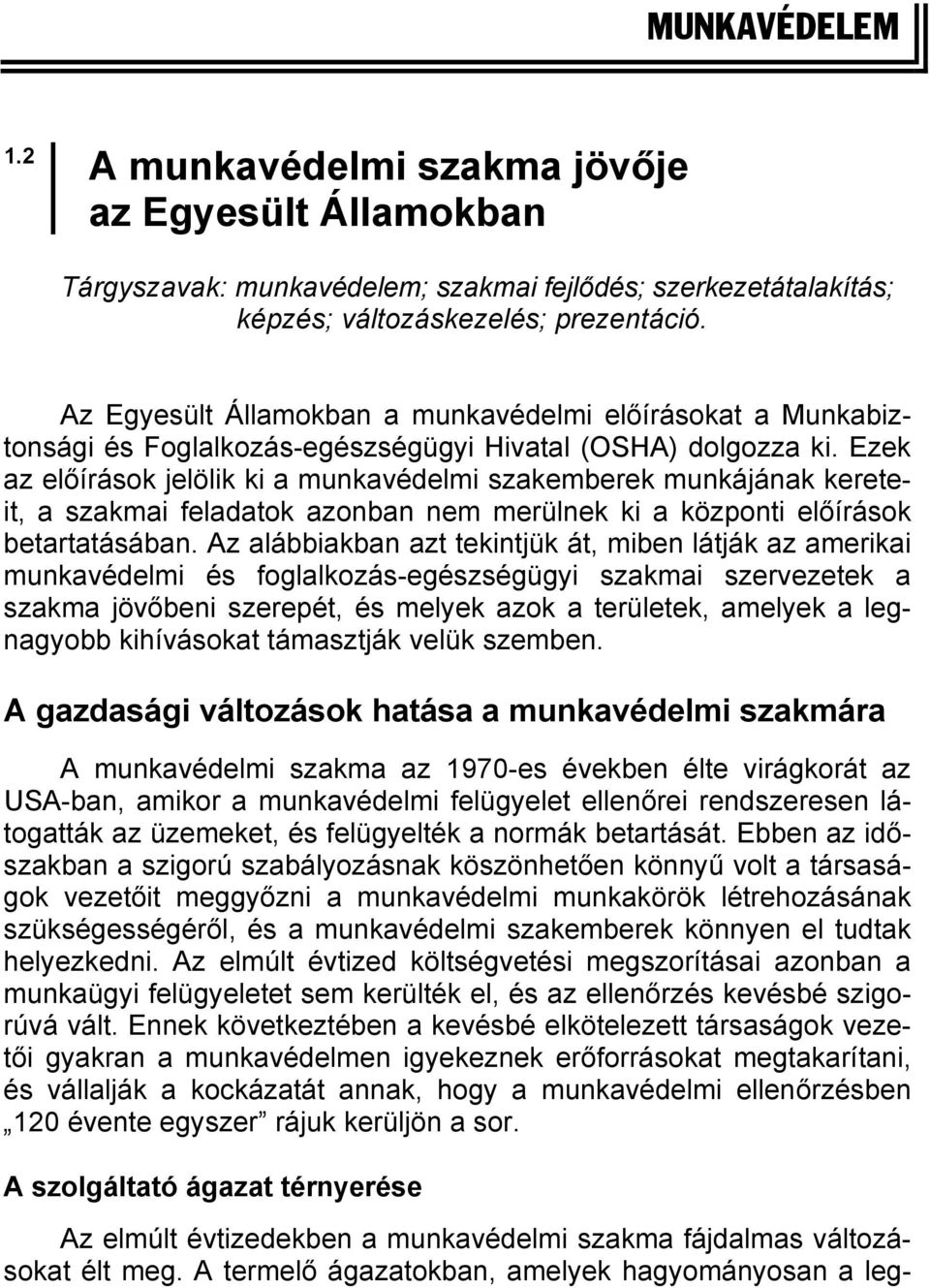 MUNKAVÉDELEM

1.2

A munkavédelmi szakma jövője az Egyesült Államokban

Tárgyszavak: munkavédelem; szakmai fejlődés; szerkezetátalakítás; képzés; változáskezelés; prezentáció.

Az Egyesült Államokban a munkavédelmi előírásokat a Munkabiztonsági és Foglalkozás-egészségügyi Hivatal (OSHA) dolgozza ki. Ezek az előírások jelölik ki a munkavédelmi szakemberek munkájának kereteit, a szakmai feladatok azonban nem merülnek ki a központi előírások betartatásában. Az alábbiakban azt tekintjük át, miben látják az amerikai munkavédelmi és foglalkozás-egészségügyi szakmai szervezetek a szakma jövőbeni szerepét, és melyek azok a területek, amelyek a legnagyobb kihívásokat támasztják velük szemben.

A gazdasági változások hatása a munkavédelmi szakmára

A munkavédelmi szakma az 1970-es években élte virágkorát az USA-ban, amikor a munkavédelmi felügyelet ellenőrei rendszeresen látogatták az üzemeket, és felügyelték a normák betartását. Ebben az időszakban a szigorú szabályozásnak köszönhetően könnyű volt a társaságok vezetőit meggyőzni a munkavédelmi munkakörök létrehozásának szükségességéről, és a munkavédelmi szakemberek könnyen el tudtak helyezkedni. Az elmúlt évtized költségvetési megszorításai azonban a munkaügyi felügyeletet sem kerülték el, és az ellenőrzés kevésbé szigorúvá vált. Ennek következtében a kevésbé elkötelezett társaságok vezetői gyakran a munkavédelmen igyekeznek erőforrásokat megtakarítani, és vállalják a kockázatát annak, hogy a munkavédelmi ellenőrzésben „120 évente egyszer” rájuk kerüljön a sor.

A szolgáltató ágazat térnyerése

Az elmúlt évtizedekben a munkavédelmi szakma fájdalmas változásokat élt meg. A termelő ágazatokban, amelyek hagyományosan a leg-